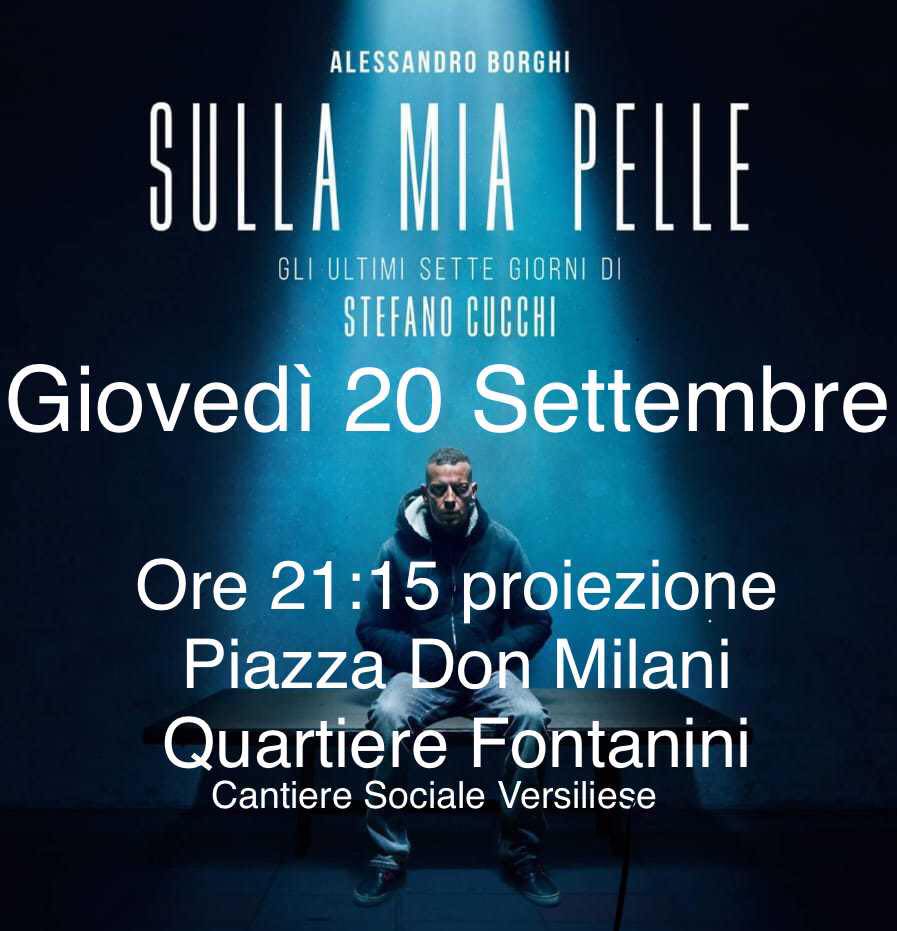 ALESSANDRO BORGHI

SULLA MIA PELLE

GLI ULTIMI SETTE GIORNI DI
STEFANO CUCCHI

Giovedì 20 Settembre

Ore 21:15 proiezione
Piazza Don Milani
Quartiere Fontanini
Cantiere Sociale Versiliese